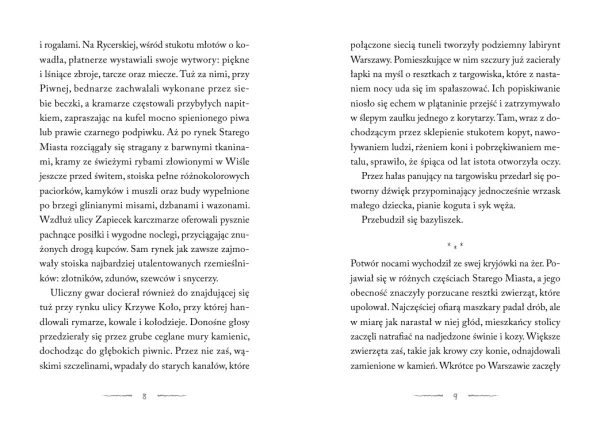 i rogalami. Na Rycerskiej, wśród stukotu młotów o kowadła, płatnerze wystawiali swoje wytwory: piękne i lśniące zbroje, tarcze oraz miecze. Tuż za nimi, przy Piwnej, bednarze zachwalali wykonane przez siebie beczki, a kramarze częstowali przybyłych napitkiem, zapraszając na kufel mocno spienionego piwa lub prawie czarnego podpiwku. Aż po rynek Starego Miasta rozciągały się stragany z barwnymi tkaninami, kramy ze świeżymi rybami złowionymi w Wiśle jeszcze przed świtem, stoiska pełne różnokolorowych paciorków, kamyków i muszli oraz budy wypełnione po brzegi glinianymi misami, dzbanami i wazonami. Wzdłuż ulicy Zapiecek karczmarze oferowali pysznie pachnące posiłki i wygodne noclegi, przyciągając znużonych drogą kupców. Sam rynek jak zawsze zajmowały stoiska najbardziej utalentowanych rzemieślników: złotników, zdunów, szewców i snycerzy.

Uliczny gwar docierał również do znajdującej się tuż przy rynku ulicy Krzywe Koło, przy której handlowali rymarze, kowale i kołodzieje. Donośne głosy przedzierały się przez grube ceglane mury kamienic, dochodząc do głębokich piwnic. Przez nie zaś, wąskimi szczelinami, wpadały do starych kanałów, które

8

połączone siecią tuneli tworzyły podziemny labirynt Warszawy. Pomieszkujące w nim szczury już zacierały łapki na myśl o resztkach z targowiska, które z nastaniem nocy uda się im spałaszować. Ich popiskiwanie niosło się echem w plątaninie przejść i zatrzymywało w ślepym zaułku jednego z korytarzy. Tam, wraz z dochodzącym przez sklepienie stukotem kopyt, nawoływaniem ludzi, rżeniem koni i pobrzękiwaniem metalu, sprawiło, że śpiąca od lat istota otworzyła oczy.

Przez hałas panujący na targowisku przedarł się potworny dźwięk przypominający jednocześnie wrzask małego dziecka, pianie koguta i syk węża.

Przebudził się bazyliszek.

* * *

Potwór nocami wychodził ze swej kryjówki na żer. Pojawiał się w różnych częściach Starego Miasta, a jego obecność znaczyły porzucane resztki zwierząt, które upolował. Najczęściej ofiarą maszkary padał drób, ale w miarę jak narastał w niej głód, mieszkańcy stolicy zaczęli natrafiać na nadjedzone świnie i kozy. Większe zwierzęta zaś, takie jak krowy czy konie, odnajdowali zamienione w kamień. Wkrótce po Warszawie zaczęły

9